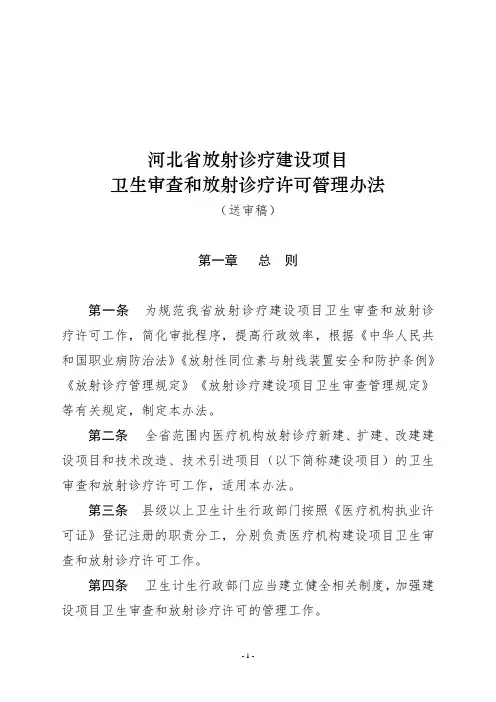 河北省放射诊疗建设项目
卫生审查和放射诊疗许可管理办法
（送审稿）

第一章　总　则

第一条　为规范我省放射诊疗建设项目卫生审查和放射诊疗许可工作，简化审批程序，提高行政效率，根据《中华人民共和国职业病防治法》《放射性同位素与射线装置安全和防护条例》《放射诊疗管理规定》《放射诊疗建设项目卫生审查管理规定》等有关规定，制定本办法。

第二条　全省范围内医疗机构放射诊疗新建、扩建、改建建设项目和技术改造、技术引进项目（以下简称建设项目）的卫生审查和放射诊疗许可工作，适用本办法。

第三条　县级以上卫生计生行政部门按照《医疗机构执业许可证》登记注册的职责分工，分别负责医疗机构建设项目卫生审查和放射诊疗许可工作。

第四条　卫生计生行政部门应当建立健全相关制度，加强建设项目卫生审查和放射诊疗许可的管理工作。

-1-